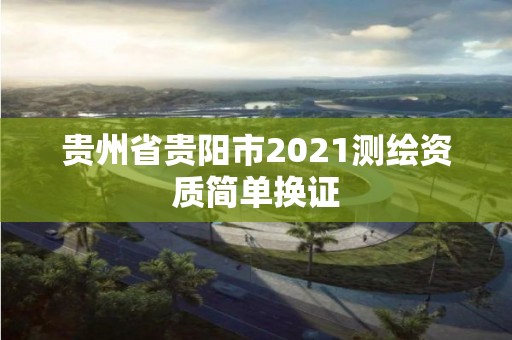 贵州省贵阳市2021测绘资质简单换证